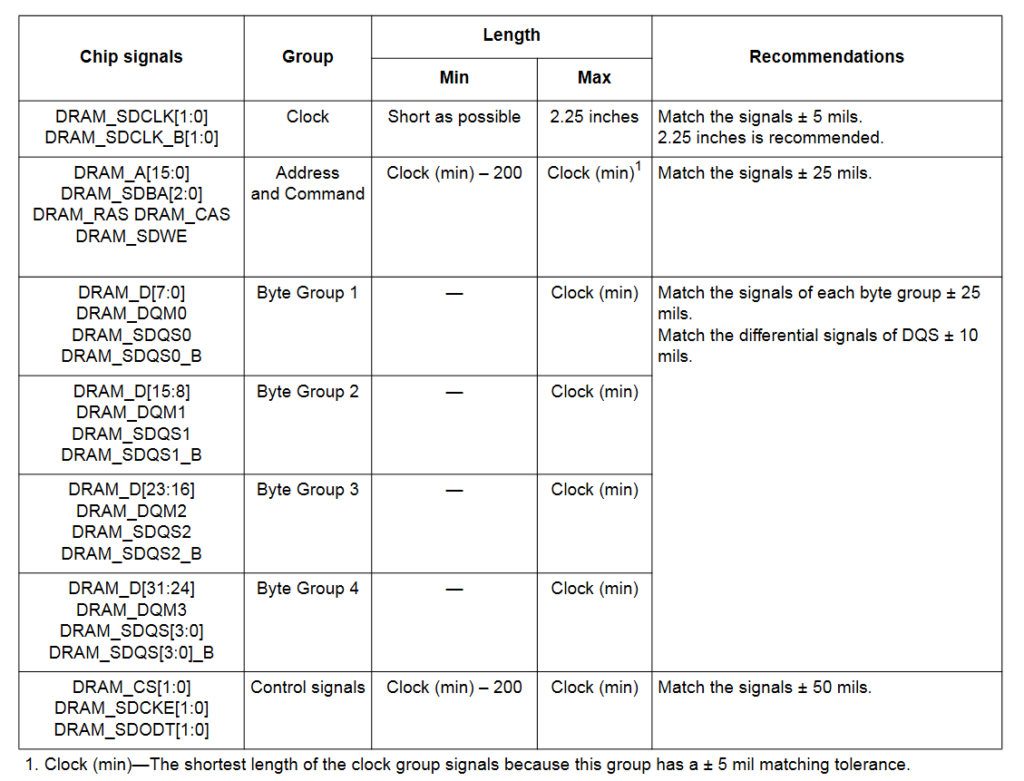 | Chip signals | Group | Length Min | Length Max | Recommendations |
|---|---|---|---|---|
| DRAM_SDCLK[1:0] DRAM_SDCLK_B[1:0] | Clock | Short as possible | 2.25 inches | Match the signals ± 5 mils. 2.25 inches is recommended. |
| DRAM_A[15:0] DRAM_SDBA[2:0] DRAM_RAS DRAM_CAS DRAM_SDWE | Address and Command | Clock (min) – 200 | Clock (min)$^1$ | Match the signals ± 25 mils. |
| DRAM_D[7:0] DRAM_DQM0 DRAM_SDQS0 DRAM_SDQS0_B | Byte Group 1 | — | Clock (min) | Match the signals of each byte group ± 25 mils. Match the differential signals of DQS ± 10 mils. |
| DRAM_D[15:8] DRAM_DQM1 DRAM_SDQS1 DRAM_SDQS1_B | Byte Group 2 | — | Clock (min) | |
| DRAM_D[23:16] DRAM_DQM2 DRAM_SDQS2 DRAM_SDQS2_B | Byte Group 3 | — | Clock (min) | |
| DRAM_D[31:24] DRAM_DQM3 DRAM_SDQS[3:0] DRAM_SDQS[3:0]_B | Byte Group 4 | — | Clock (min) | |
| DRAM_CS[1:0] DRAM_SDCKE[1:0] DRAM_SDODT[1:0] | Control signals | Clock (min) – 200 | Clock (min) | Match the signals ± 50 mils. |

1. Clock (min)—The shortest length of the clock group signals because this group has a ± 5 mil matching tolerance.